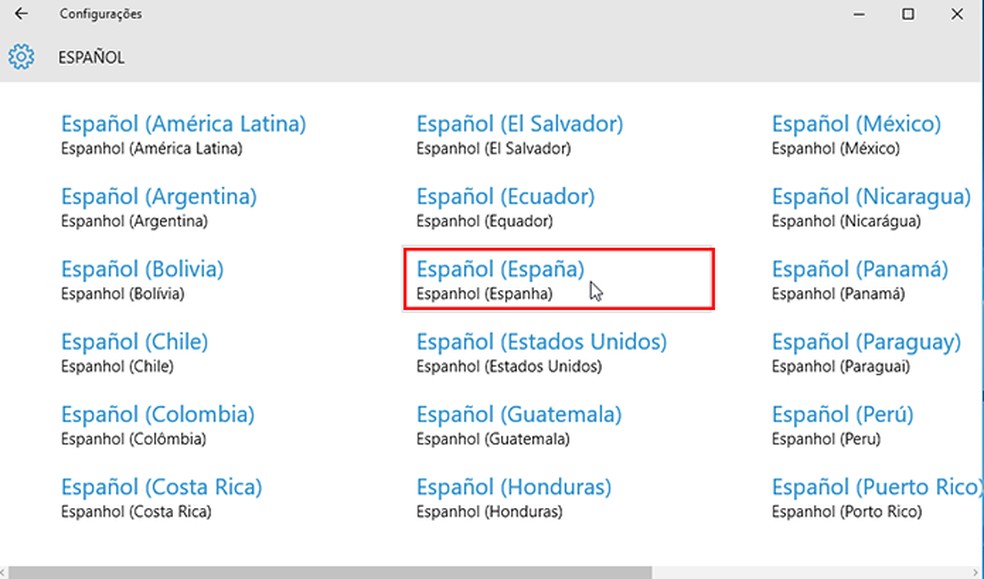 Configurações

ESPAÑOL

Español (América Latina)
Espanhol (América Latina)

Español (Argentina)
Espanhol (Argentina)

Español (Bolivia)
Espanhol (Bolívia)

Español (Chile)
Espanhol (Chile)

Español (Colombia)
Espanhol (Colômbia)

Español (Costa Rica)
Espanhol (Costa Rica)

Español (El Salvador)
Espanhol (El Salvador)

Español (Ecuador)
Espanhol (Equador)

Español (España)
Espanhol (Espanha)

Español (Estados Unidos)
Espanhol (Estados Unidos)

Español (Guatemala)
Espanhol (Guatemala)

Español (Honduras)
Espanhol (Honduras)

Español (México)
Espanhol (México)

Español (Nicaragua)
Espanhol (Nicarágua)

Español (Panamá)
Espanhol (Panamá)

Español (Paraguay)
Espanhol (Paraguai)

Español (Perú)
Espanhol (Peru)

Español (Puerto Rico)
Espanhol (Porto Rico)